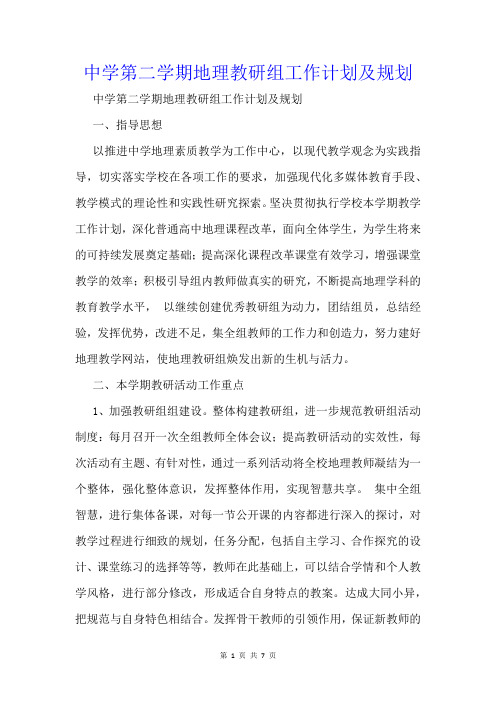 中学第二学期地理教研组工作计划及规划

中学第二学期地理教研组工作计划及规划

一、指导思想

以推进中学地理素质教学为工作中心，以现代教学观念为实践指导，切实落实学校在各项工作的要求，加强现代化多媒体教育手段、教学模式的理论性和实践性研究探索。坚决贯彻执行学校本学期教学工作计划，深化普通高中地理课程改革，面向全体学生，为学生将来的可持续发展奠定基础；提高深化课程改革课堂有效学习，增强课堂教学的效率；积极引导组内教师做真实的研究，不断提高地理学科的教育教学水平， 以继续创建优秀教研组为动力，团结组员，总结经验，发挥优势，改进不足，集全组教师的工作力和创造力，努力建好地理教学网站，使地理教研组焕发出新的生机与活力。

二、本学期教研活动工作重点

1、加强教研组组建设。整体构建教研组，进一步规范教研组活动制度：每月召开一次全组教师全体会议；提高教研活动的实效性，每次活动有主题、有针对性，通过一系列活动将全校地理教师凝结为一个整体，强化整体意识，发挥整体作用，实现智慧共享。 集中全组智慧，进行集体备课，对每一节公开课的内容都进行深入的探讨，对教学过程进行细致的规划，任务分配，包括自主学习、合作探究的设计、课堂练习的选择等等，教师在此基础上，可以结合学情和个人教学风格，进行部分修改，形成适合自身特点的教案。达成大同小异，把规范与自身特色相结合。发挥骨干教师的引领作用，保证新教师的

第 1 页 共 7 页